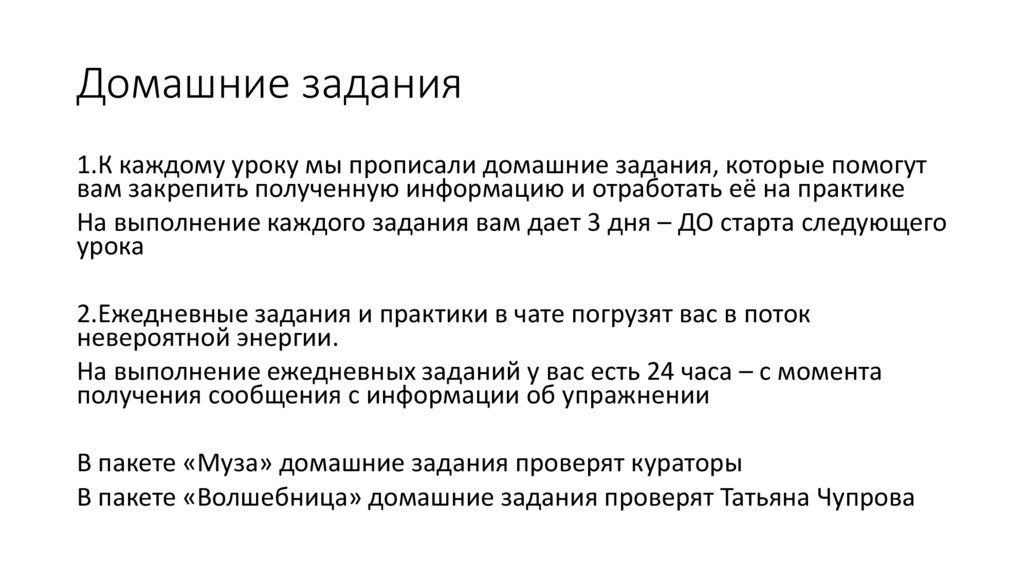 Домашние задания

1.К каждому уроку мы прописали домашние задания, которые помогут вам закрепить полученную информацию и отработать её на практике

На выполнение каждого задания вам дает 3 дня – ДО старта следующего урока

2.Ежедневные задания и практики в чате погрузят вас в поток невероятной энергии.

На выполнение ежедневных заданий у вас есть 24 часа – с момента получения сообщения с информации об упражнении

В пакете «Муза» домашние задания проверят кураторы

В пакете «Волшебница» домашние задания проверят Татьяна Чупрова